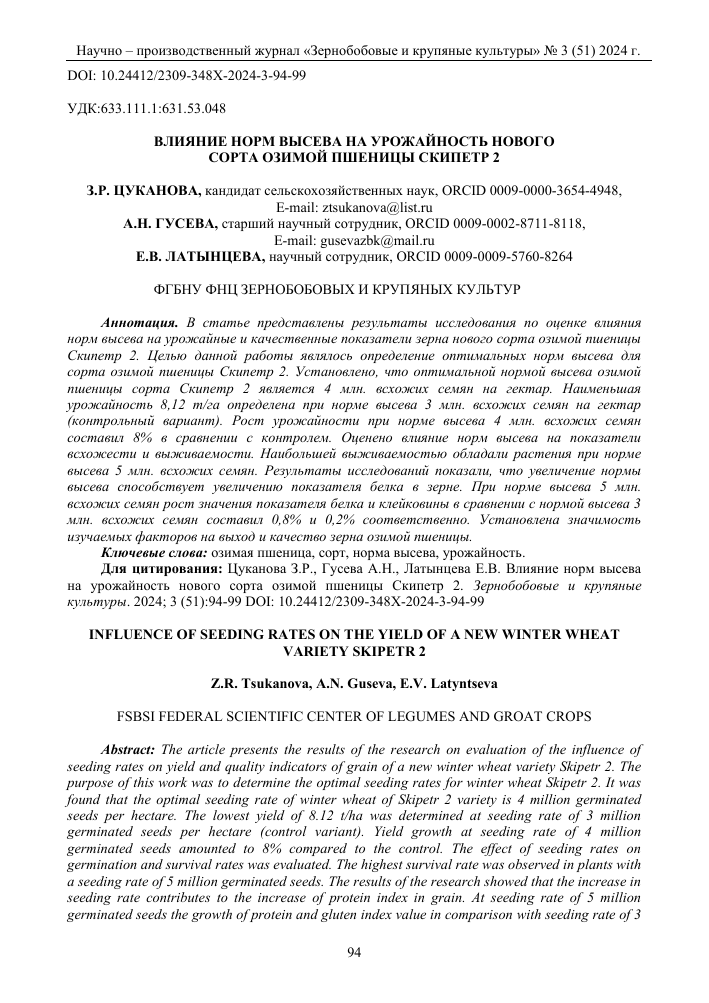 Научно – производственный журнал «Зернобобовые и крупяные культуры» № 3 (51) 2024 г.

DOI: 10.24412/2309-348X-2024-3-94-99

УДК:633.111.1:631.53.048

ВЛИЯНИЕ НОРМ ВЫСЕВА НА УРОЖАЙНОСТЬ НОВОГО СОРТА ОЗИМОЙ ПШЕНИЦЫ СКИПЕТР 2

З.Р. ЦУКАНОВА, кандидат сельскохозяйственных наук, ORCID 0009-0000-3654-4948, E-mail: ztsukanova@list.ru
А.Н. ГУСЕВА, старший научный сотрудник, ORCID 0009-0002-8711-8118, E-mail: gusevazbk@mail.ru
Е.В. ЛАТЫНЦЕВА, научный сотрудник, ORCID 0009-0009-5760-8264

ФГБНУ ФНЦ ЗЕРНОБОБОВЫХ И КРУПЯНЫХ КУЛЬТУР

Аннотация. В статье представлены результаты исследования по оценке влияния норм высева на урожайные и качественные показатели зерна нового сорта озимой пшеницы Скипетр 2. Целью данной работы являлось определение оптимальных норм высева для сорта озимой пшеницы Скипетр 2. Установлено, что оптимальной нормой высева озимой пшеницы сорта Скипетр 2 является 4 млн. всхожих семян на гектар. Наименьшая урожайность 8,12 т/га определена при норме высева 3 млн. всхожих семян на гектар (контрольный вариант). Рост урожайности при норме высева 4 млн. всхожих семян составил 8% в сравнении с контролем. Оценено влияние норм высева на показатели всхожести и выживаемости. Наибольшей выживаемостью обладали растения при норме высева 5 млн. всхожих семян. Результаты исследований показали, что увеличение нормы высева способствует увеличению показателя белка в зерне. При норме высева 5 млн. всхожих семян рост значения показателя белка и клейковины в сравнении с нормой высева 3 млн. всхожих семян составил 0,8% и 0,2% соответственно. Установлена значимость изучаемых факторов на выход и качество зерна озимой пшеницы.
Ключевые слова: озимая пшеница, сорт, норма высева, урожайность.
Для цитирования: Цуканова З.Р., Гусева А.Н., Латынцева Е.В. Влияние норм высева на урожайность нового сорта озимой пшеницы Скипетр 2. Зернобобовые и крупяные культуры. 2024; 3 (51):94-99 DOI: 10.24412/2309-348X-2024-3-94-99

INFLUENCE OF SEEDING RATES ON THE YIELD OF A NEW WINTER WHEAT VARIETY SKIPETR 2

Z.R. Tsukanova, A.N. Guseva, E.V. Latyntseva

FSBSI FEDERAL SCIENTIFIC CENTER OF LEGUMES AND GROAT CROPS

Abstract: The article presents the results of the research on evaluation of the influence of seeding rates on yield and quality indicators of grain of a new winter wheat variety Skipetr 2. The purpose of this work was to determine the optimal seeding rates for winter wheat Skipetr 2. It was found that the optimal seeding rate of winter wheat of Skipetr 2 variety is 4 million germinated seeds per hectare. The lowest yield of 8.12 t/ha was determined at seeding rate of 3 million germinated seeds per hectare (control variant). Yield growth at seeding rate of 4 million germinated seeds amounted to 8% compared to the control. The effect of seeding rates on germination and survival rates was evaluated. The highest survival rate was observed in plants with a seeding rate of 5 million germinated seeds. The results of the research showed that the increase in seeding rate contributes to the increase of protein index in grain. At seeding rate of 5 million germinated seeds the growth of protein and gluten index value in comparison with seeding rate of 3

94